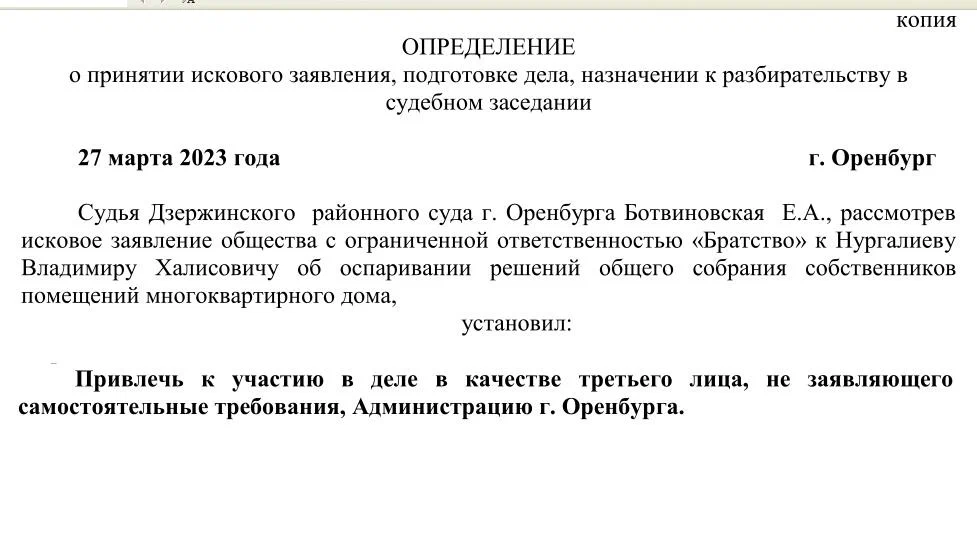 копия

ОПРЕДЕЛЕНИЕ
о принятии искового заявления, подготовке дела, назначении к разбирательству в судебном заседании

27 марта 2023 года г. Оренбург

Судья Дзержинского районного суда г. Оренбурга Ботвиновская Е.А., рассмотрев исковое заявление общества с ограниченной ответственностью «Братство» к Нургалиеву Владимиру Халисовичу об оспаривании решений общего собрания собственников помещений многоквартирного дома,

установил:

Привлечь к участию в деле в качестве третьего лица, не заявляющего самостоятельные требования, Администрацию г. Оренбурга.